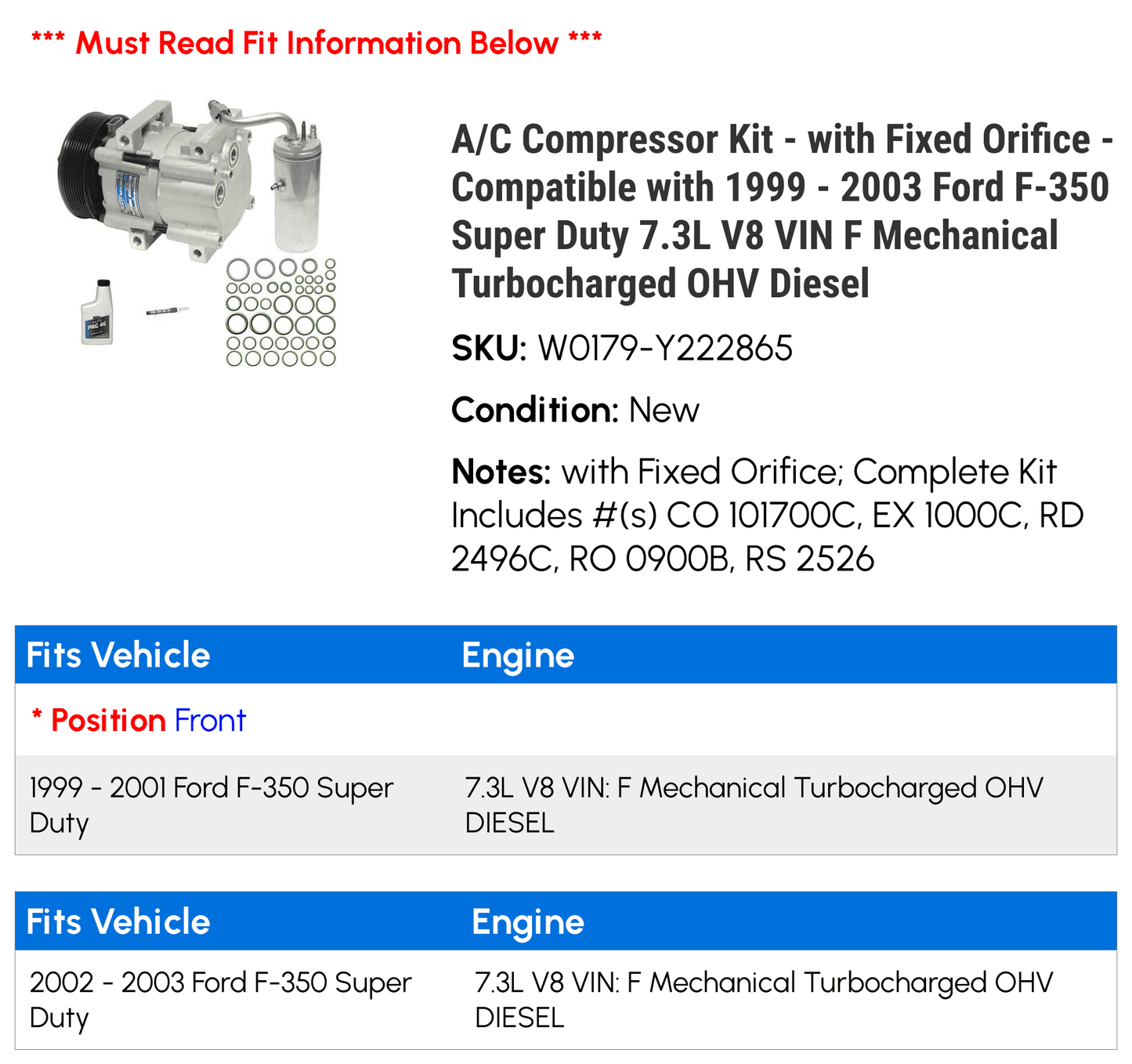 *** Must Read Fit Information Below ***

PAG 46

A/C Compressor Kit - with Fixed Orifice - Compatible with 1999 - 2003 Ford F-350 Super Duty 7.3L V8 VIN F Mechanical Turbocharged OHV Diesel

SKU: W0179-Y222865

Condition: New

Notes: with Fixed Orifice; Complete Kit Includes #(s) CO 101700C, EX 1000C, RD 2496C, RO 0900B, RS 2526

| Fits Vehicle | Engine |
|---|---|
| * Position Front | |
| 1999 - 2001 Ford F-350 Super Duty | 7.3L V8 VIN: F Mechanical Turbocharged OHV DIESEL |

| Fits Vehicle | Engine |
|---|---|
| 2002 - 2003 Ford F-350 Super Duty | 7.3L V8 VIN: F Mechanical Turbocharged OHV DIESEL |